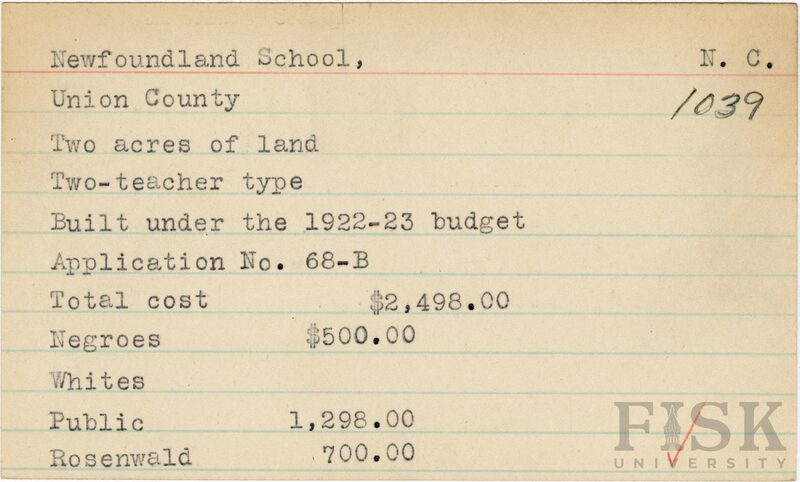 Newfoundland School, N. C.
Union County 1039
Two acres of land
Two-teacher type
Built under the 1922-23 budget
Application No. 68-B
Total cost $2,498.00
Negroes $500.00
Whites
Public 1,298.00
Rosenwald 700.00

FISK
UNIVERSITY